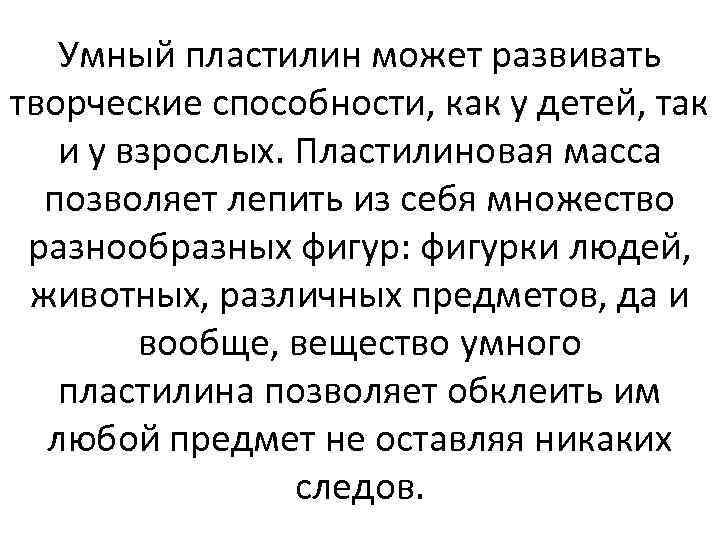 Умный пластилин может развивать творческие способности, как у детей, так и у взрослых. Пластилиновая масса позволяет лепить из себя множество разнообразных фигур: фигурки людей, животных, различных предметов, да и вообще, вещество умного пластилина позволяет обклеить им любой предмет не оставляя никаких следов.